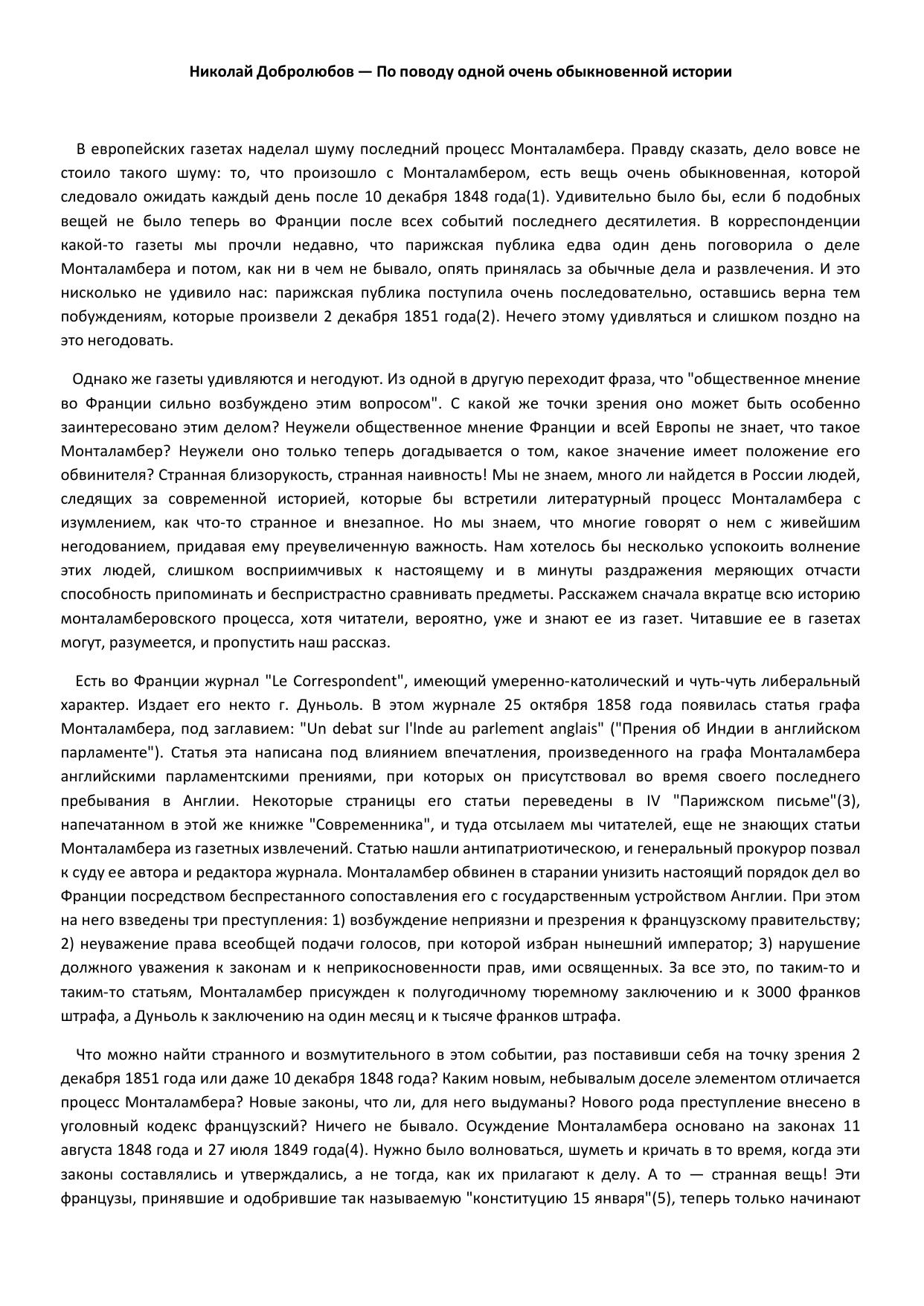 Николай Добролюбов — По поводу одной очень обыкновенной истории

В европейских газетах наделал шуму последний процесс Монталамбера. Правду сказать, дело вовсе не стоило такого шуму: то, что произошло с Монталамбером, есть вещь очень обыкновенная, которой следовало ожидать каждый день после 10 декабря 1848 года(1). Удивительно было бы, если б подобных вещей не было теперь во Франции после всех событий последнего десятилетия. В корреспонденции какой-то газеты мы прочли недавно, что парижская публика едва один день поговорила о деле Монталамбера и потом, как ни в чем не бывало, опять принялась за обычные дела и развлечения. И это нисколько не удивило нас: парижская публика поступила очень последовательно, оставшись верна тем побуждениям, которые произвели 2 декабря 1851 года(2). Нечего этому удивляться и слишком поздно на это негодовать.

Однако же газеты удивляются и негодуют. Из одной в другую переходит фраза, что "общественное мнение во Франции сильно возбуждено этим вопросом". С какой же точки зрения оно может быть особенно заинтересовано этим делом? Неужели общественное мнение Франции и всей Европы не знает, что такое Монталамбер? Неужели оно только теперь догадывается о том, какое значение имеет положение его обвинителя? Странная близорукость, странная наивность! Мы не знаем, много ли найдется в России людей, следящих за современной историей, которые бы встретили литературный процесс Монталамбера с изумлением, как что-то странное и внезапное. Но мы знаем, что многие говорят о нем с живейшим негодованием, придавая ему преувеличенную важность. Нам хотелось бы несколько успокоить волнение этих людей, слишком восприимчивых к настоящему и в минуты раздражения меряющих отчасти способность припоминать и беспристрастно сравнивать предметы. Расскажем сначала вкратце всю историю монталамберовского процесса, хотя читатели, вероятно, уже и знают ее из газет. Читавшие ее в газетах могут, разумеется, и пропустить наш рассказ.

Есть во Франции журнал "Le Correspondent", имеющий умеренно-католический и чуть-чуть либеральный характер. Издает его некто г. Дуньоль. В этом журнале 25 октября 1858 года появилась статья графа Монталамбера, под заглавием: "Un debat sur l'Inde au parlement anglais" ("Прения об Индии в английском парламенте"). Статья эта написана под влиянием впечатления, произведенного на графа Монталамбера английскими парламентскими прениями, при которых он присутствовал во время своего последнего пребывания в Англии. Некоторые страницы его статьи переведены в IV "Парижском письме"(3), напечатанном в этой же книжке "Современника", и туда отсылаем мы читателей, еще не знающих статьи Монталамбера из газетных извлечений. Статью нашли антипатриотическою, и генеральный прокурор позвал к суду ее автора и редактора журнала. Монталамбер обвинен в старании унизить настоящий порядок дел во Франции посредством беспрестанного сопоставления его с государственным устройством Англии. При этом на него взведены три преступления: 1) возбуждение неприязни и презрения к французскому правительству; 2) неуважение права всеобщей подачи голосов, при которой избран нынешний император; 3) нарушение должного уважения к законам и к неприкосновенности прав, ими освященных. За все это, по таким-то и таким-то статьям, Монталамбер присужден к полугодичному тюремному заключению и к 3000 франков штрафа, а Дуньоль к заключению на один месяц и к тысяче франков штрафа.

Что можно найти странного и возмутительного в этом событии, раз поставивши себя на точку зрения 2 декабря 1851 года или даже 10 декабря 1848 года? Каким новым, небывалым доселе элементом отличается процесс Монталамбера? Новые законы, что ли, для него выдуманы? Нового рода преступление внесено в уголовный кодекс французский? Ничего не бывало. Осуждение Монталамбера основано на законах 11 августа 1848 года и 27 июля 1849 года(4). Нужно было волноваться, шуметь и кричать в то время, когда эти законы составлялись и утверждались, а не тогда, как их прилагают к делу. А то — странная вещь! Эти французы, принявшие и одобрившие так называемую "конституцию 15 января"(5), теперь только начинают